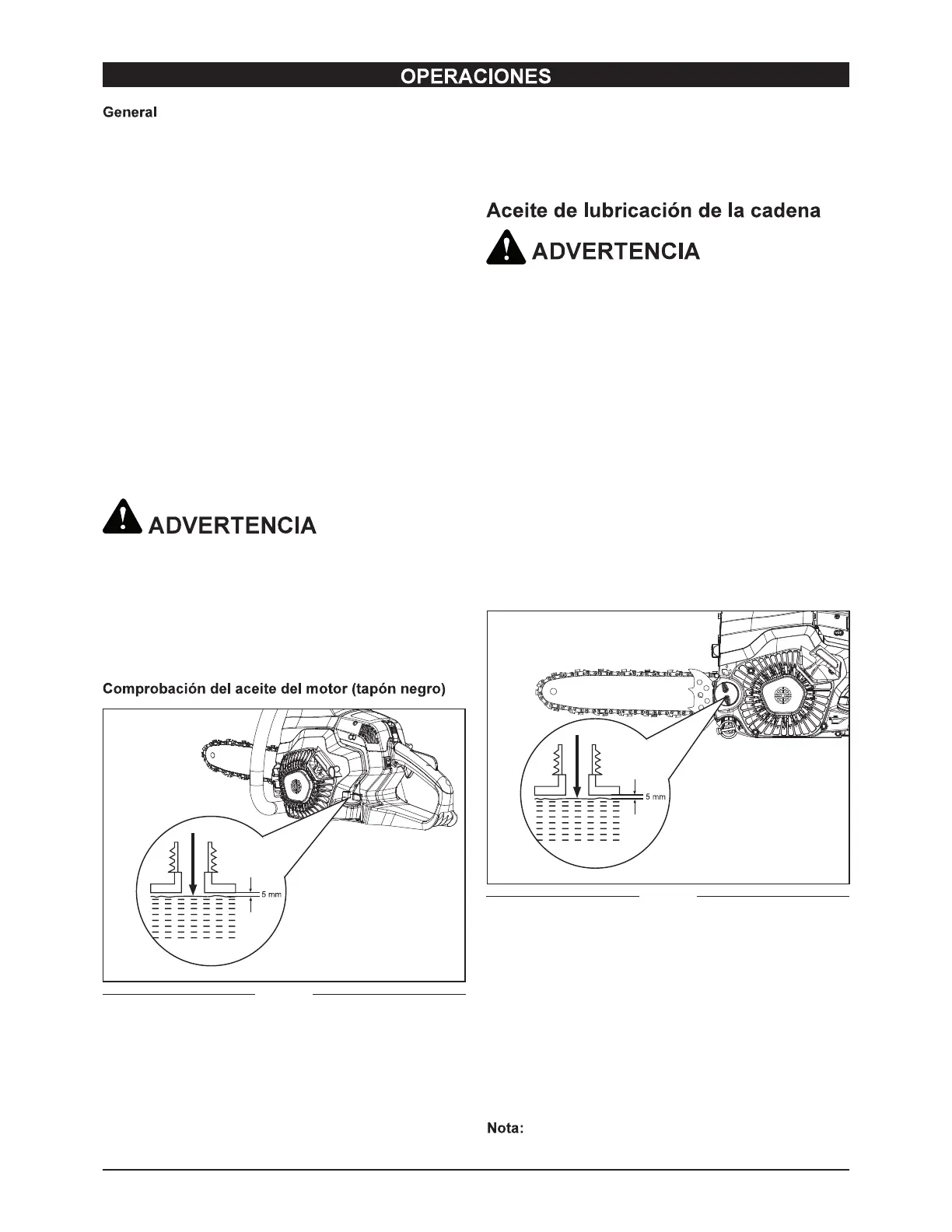 OPERACIONES

General

ADVERTENCIA

Comprobación del aceite del motor (tapón negro)

5 mm

Aceite de lubricación de la cadena

ADVERTENCIA

5 mm

Nota: